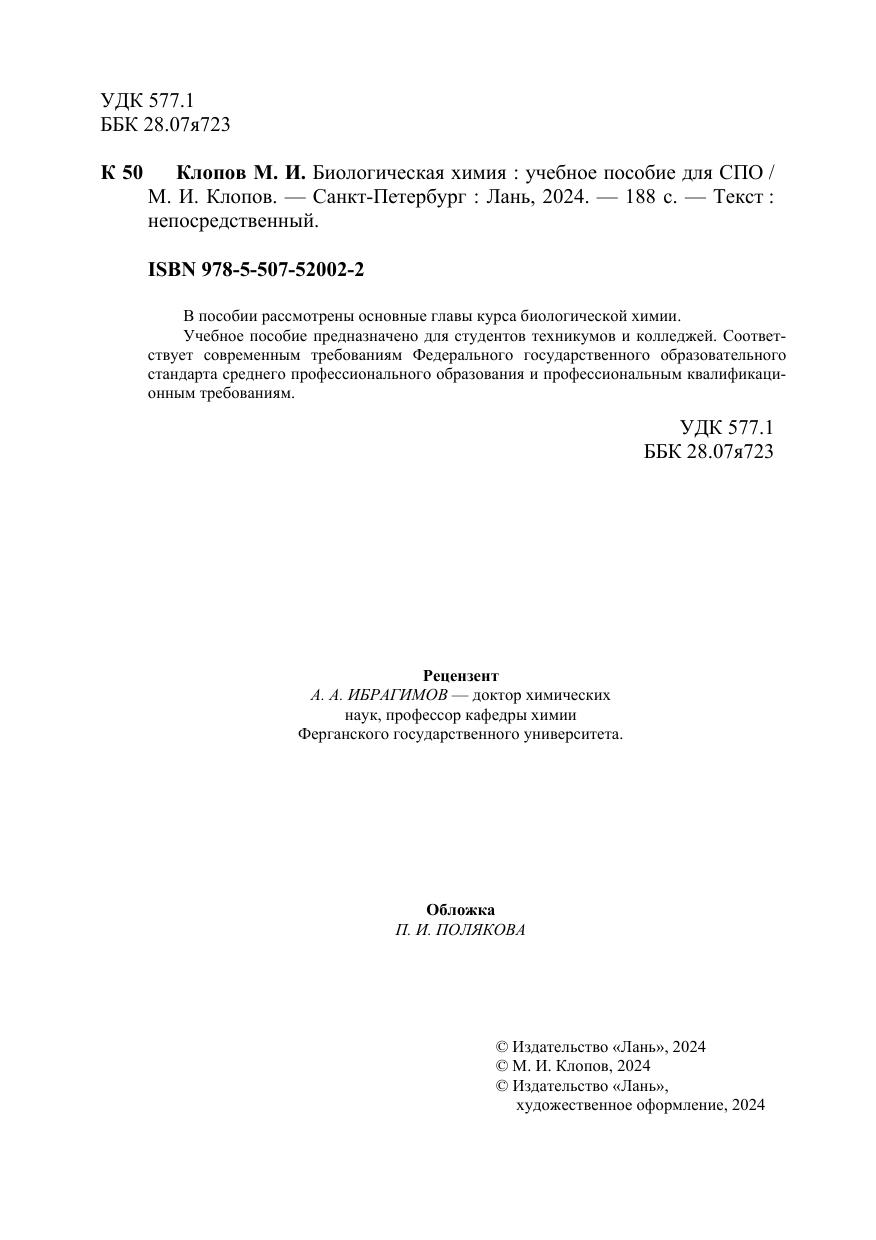 УДК 577.1
ББК 28.07я723

К 50 Клопов М. И. Биологическая химия : учебное пособие для СПО / М. И. Клопов. — Санкт-Петербург : Лань, 2024. — 188 с. — Текст : непосредственный.

ISBN 978-5-507-52002-2

В пособии рассмотрены основные главы курса биологической химии.

Учебное пособие предназначено для студентов техникумов и колледжей. Соответствует современным требованиям Федерального государственного образовательного стандарта среднего профессионального образования и профессиональным квалификационным требованиям.

УДК 577.1
ББК 28.07я723

Рецензент
А. А. ИБРАГИМОВ — доктор химических наук, профессор кафедры химии Ферганского государственного университета.

Обложка
П. И. ПОЛЯКОВА

© Издательство «Лань», 2024
© М. И. Клопов, 2024
© Издательство «Лань», художественное оформление, 2024